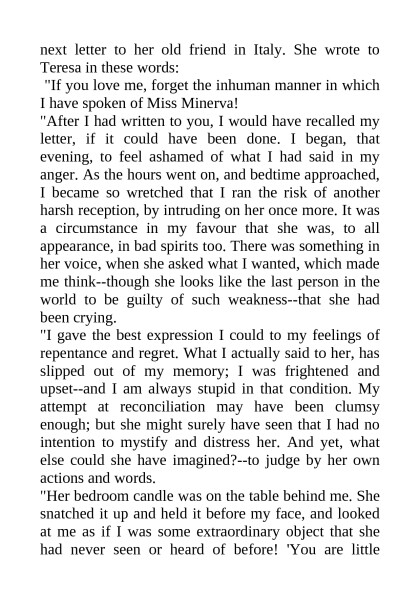 next letter to her old friend in Italy. She wrote to Teresa in these words:

"If you love me, forget the inhuman manner in which I have spoken of Miss Minerva!

"After I had written to you, I would have recalled my letter, if it could have been done. I began, that evening, to feel ashamed of what I had said in my anger. As the hours went on, and bedtime approached, I became so wretched that I ran the risk of another harsh reception, by intruding on her once more. It was a circumstance in my favour that she was, to all appearance, in bad spirits too. There was something in her voice, when she asked what I wanted, which made me think--though she looks like the last person in the world to be guilty of such weakness--that she had been crying.

"I gave the best expression I could to my feelings of repentance and regret. What I actually said to her, has slipped out of my memory; I was frightened and upset--and I am always stupid in that condition. My attempt at reconciliation may have been clumsy enough; but she might surely have seen that I had no intention to mystify and distress her. And yet, what else could she have imagined?--to judge by her own actions and words.

"Her bedroom candle was on the table behind me. She snatched it up and held it before my face, and looked at me as if I was some extraordinary object that she had never seen or heard of before! 'You are little